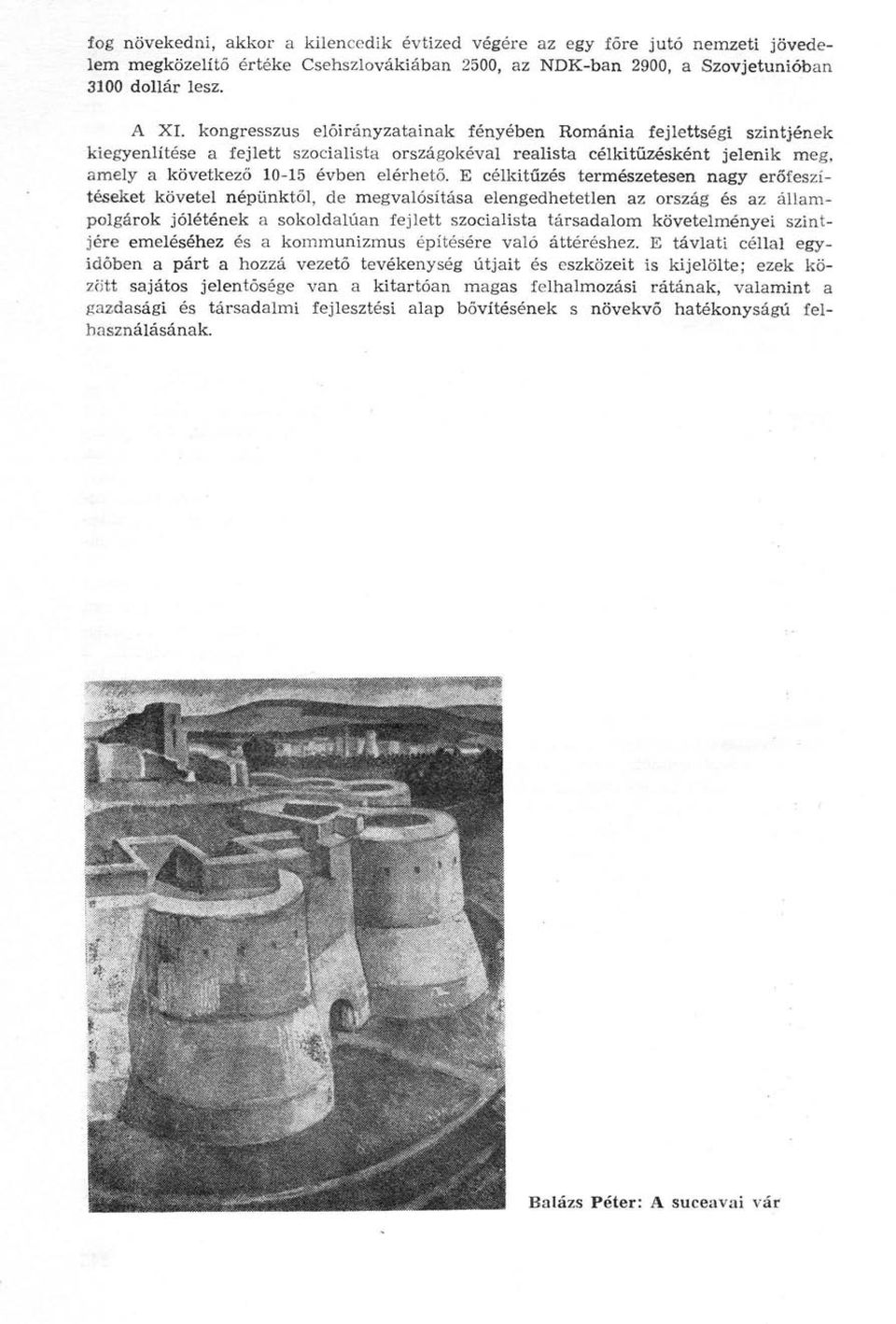 fog növekedni, akkor a kilencedik évtized végére az egy főre jutó nemzeti jövedelem megközelítő értéke Csehszlovákiában 2500, az NDK-ban 2900, a Szovjetunióban 3100 dollár lesz.

A XI. kongresszus előirányzatainak fényében Románia fejlettségi szintjének kiegyenlítése a fejlett szocialista országokéval realista célkitűzésként jelenik meg, amely a következő 10-15 évben elérhető. E célkitűzés természetesen nagy erőfeszítéseket követel népünktől, de megvalósítása elengedhetetlen az ország és az állampolgárok jólétének a sokoldalúan fejlett szocialista társadalom követelményei szintjére emeléséhez és a kommunizmus építésére való áttéréshez. E távlati céllal egyidőben a párt a hozzá vezető tevékenység útjait és eszközeit is kijelölte; ezek között sajátos jelentősége van a kitartóan magas felhalmozási rátának, valamint a gazdasági és társadalmi fejlesztési alap bővítésének s növekvő hatékonyságú felhasználásának.

Balázs Péter: A suceavai vár